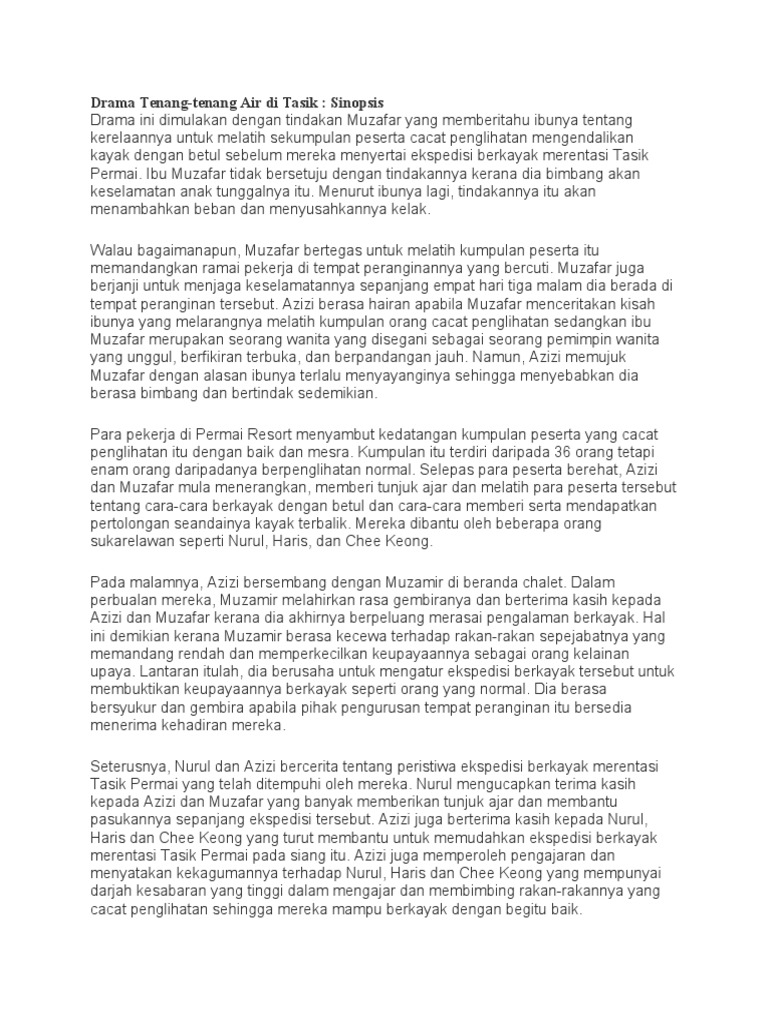 Drama Tenang-tenang Air di Tasik : Sinopsis
Drama ini dimulakan dengan tindakan Muzafar yang memberitahu ibunya tentang kerelaannya untuk melatih sekumpulan peserta cacat penglihatan mengendalikan kayak dengan betul sebelum mereka menyertai ekspedisi berkayak merentasi Tasik Permai. Ibu Muzafar tidak bersetuju dengan tindakannya kerana dia bimbang akan keselamatan anak tunggalnya itu. Menurut ibunya lagi, tindakannya itu akan menambahkan beban dan menyusahkannya kelak.

Walau bagaimanapun, Muzafar bertegas untuk melatih kumpulan peserta itu memandangkan ramai pekerja di tempat peranginannya yang bercuti. Muzafar juga berjanji untuk menjaga keselamatannya sepanjang empat hari tiga malam dia berada di tempat peranginan tersebut. Azizi berasa hairan apabila Muzafar menceritakan kisah ibunya yang melarangnya melatih kumpulan orang cacat penglihatan sedangkan ibu Muzafar merupakan seorang wanita yang disegani sebagai seorang pemimpin wanita yang unggul, berfikiran terbuka, dan berpandangan jauh. Namun, Azizi memujuk Muzafar dengan alasan ibunya terlalu menyayanginya sehingga menyebabkan dia berasa bimbang dan bertindak sedemikian.

Para pekerja di Permai Resort menyambut kedatangan kumpulan peserta yang cacat penglihatan itu dengan baik dan mesra. Kumpulan itu terdiri daripada 36 orang tetapi enam orang daripadanya berpenglihatan normal. Selepas para peserta berehat, Azizi dan Muzafar mula menerangkan, memberi tunjuk ajar dan melatih para peserta tersebut tentang cara-cara berkayak dengan betul dan cara-cara memberi serta mendapatkan pertolongan seandainya kayak terbalik. Mereka dibantu oleh beberapa orang sukarelawan seperti Nurul, Haris, dan Chee Keong.

Pada malamnya, Azizi bersembang dengan Muzamir di beranda chalet. Dalam perbualan mereka, Muzamir melahirkan rasa gembiranya dan berterima kasih kepada Azizi dan Muzafar kerana dia akhirnya berpeluang merasai pengalaman berkayak. Hal ini demikian kerana Muzamir berasa kecewa terhadap rakan-rakan sepejabatnya yang memandang rendah dan memperkecilkan keupayaannya sebagai orang kelainan upaya. Lantaran itulah, dia berusaha untuk mengatur ekspedisi berkayak tersebut untuk membuktikan keupayaannya berkayak seperti orang yang normal. Dia berasa bersyukur dan gembira apabila pihak pengurusan tempat peranginan itu bersedia menerima kehadiran mereka.

Seterusnya, Nurul dan Azizi bercerita tentang peristiwa ekspedisi berkayak merentasi Tasik Permai yang telah ditempuhi oleh mereka. Nurul mengucapkan terima kasih kepada Azizi dan Muzafar yang banyak memberikan tunjuk ajar dan membantu pasukannya sepanjang ekspedisi tersebut. Azizi juga berterima kasih kepada Nurul, Haris dan Chee Keong yang turut membantu untuk memudahkan ekspedisi berkayak merentasi Tasik Permai pada siang itu. Azizi juga memperoleh pengajaran dan menyatakan kekagumannya terhadap Nurul, Haris dan Chee Keong yang mempunyai darjah kesabaran yang tinggi dalam mengajar dan membimbing rakan-rakannya yang cacat penglihatan sehingga mereka mampu berkayak dengan begitu baik.